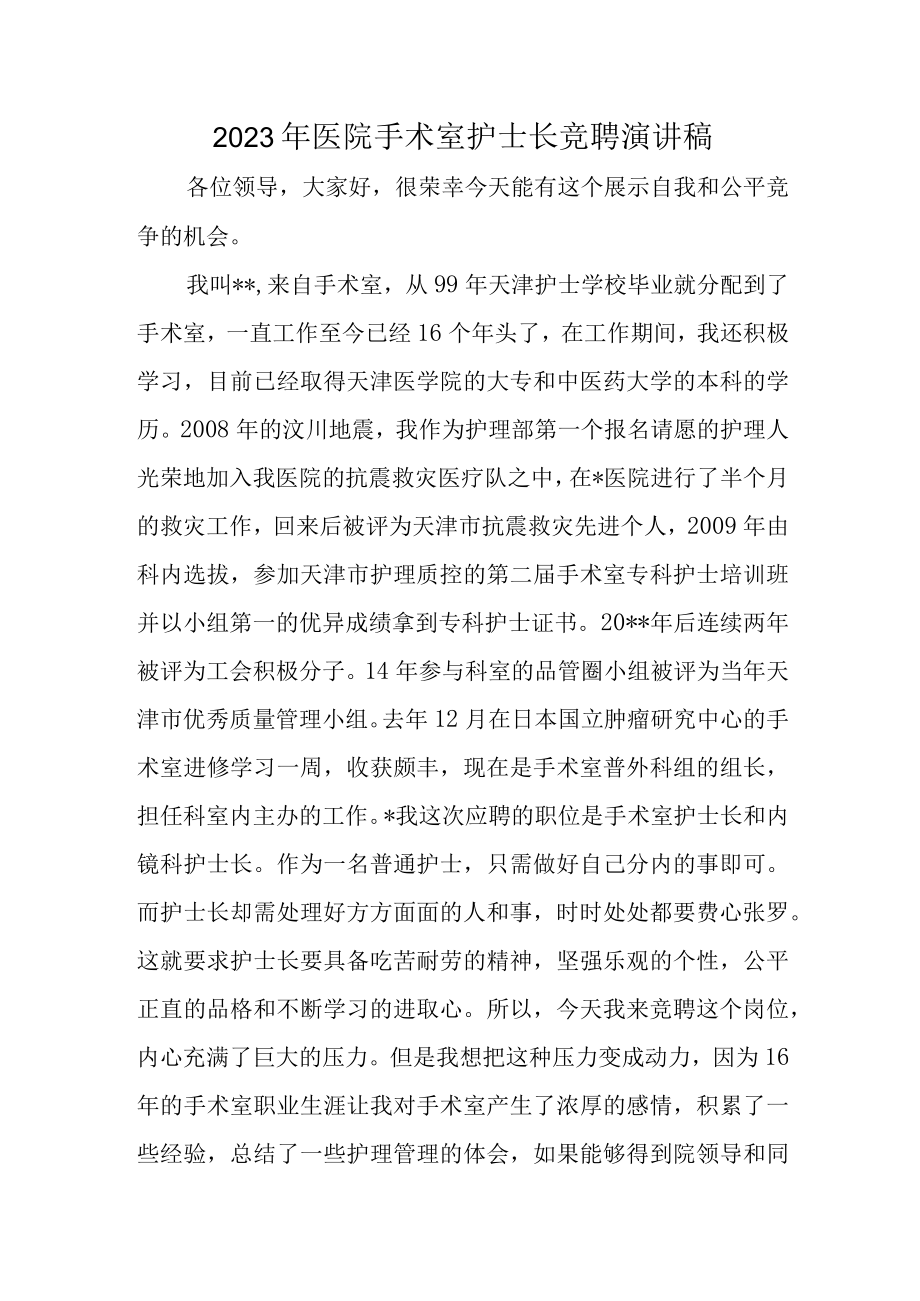 2023年医院手术室护士长竞聘演讲稿

各位领导，大家好，很荣幸今天能有这个展示自我和公平竞争的机会。

我叫**,来自手术室，从99年天津护士学校毕业就分配到了手术室，一直工作至今已经16个年头了，在工作期间，我还积极学习，目前已经取得天津医学院的大专和中医药大学的本科的学历。2008年的汶川地震，我作为护理部第一个报名请愿的护理人光荣地加入我医院的抗震救灾医疗队之中，在*医院进行了半个月的救灾工作，回来后被评为天津市抗震救灾先进个人，2009年由科内选拔，参加天津市护理质控的第二届手术室专科护士培训班并以小组第一的优异成绩拿到专科护士证书。20**年后连续两年被评为工会积极分子。14年参与科室的品管圈小组被评为当年天津市优秀质量管理小组。去年12月在日本国立肿瘤研究中心的手术室进修学习一周，收获颇丰，现在是手术室普外科组的组长，担任科室内主办的工作。*我这次应聘的职位是手术室护士长和内镜科护士长。作为一名普通护士，只需做好自己分内的事即可。而护士长却需处理好方方面面的人和事，时时处处都要费心张罗。这就要求护士长要具备吃苦耐劳的精神，坚强乐观的个性，公平正直的品格和不断学习的进取心。所以，今天我来竞聘这个岗位，内心充满了巨大的压力。但是我想把这种压力变成动力，因为16年的手术室职业生涯让我对手术室产生了浓厚的感情，积累了一些经验，总结了一些护理管理的体会，如果能够得到院领导和同